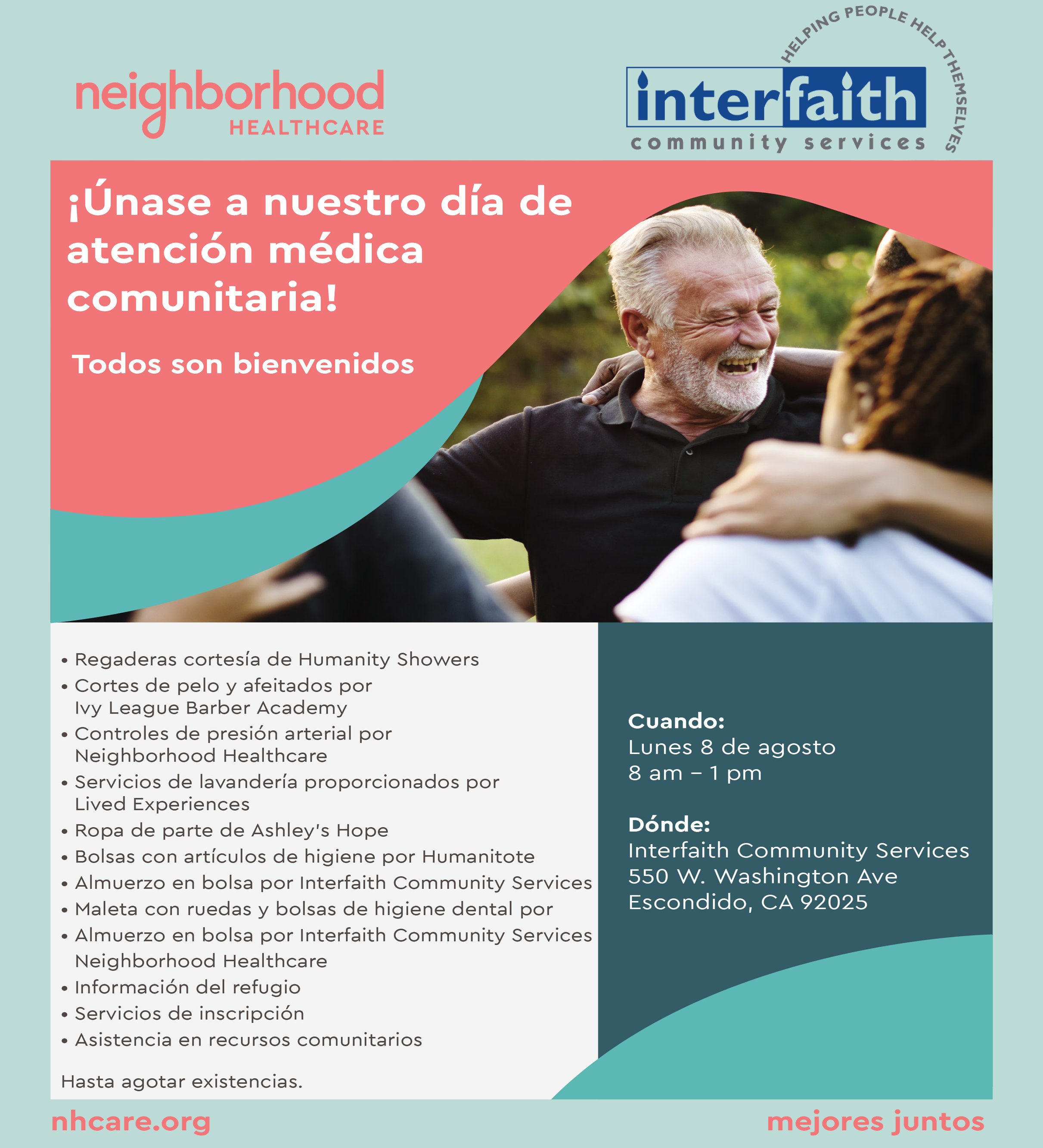 neighborhood
HEALTHCARE

HELPING PEOPLE HELP THEMSELVES
interfaith
community services

¡Únase a nuestro día de atención médica comunitaria!

Todos son bienvenidos

• Regaderas cortesía de Humanity Showers
• Cortes de pelo y afeitados por Ivy League Barber Academy
• Controles de presión arterial por Neighborhood Healthcare
• Servicios de lavandería proporcionados por Lived Experiences
• Ropa de parte de Ashley's Hope
• Bolsas con artículos de higiene por Humanitote
• Almuerzo en bolsa por Interfaith Community Services
• Maleta con ruedas y bolsas de higiene dental por
• Almuerzo en bolsa por Interfaith Community Services Neighborhood Healthcare
• Información del refugio
• Servicios de inscripción
• Asistencia en recursos comunitarios

Hasta agotar existencias.

Cuando:
Lunes 8 de agosto
8 am – 1 pm

Dónde:
Interfaith Community Services
550 W. Washington Ave
Escondido, CA 92025

nhcare.org
mejores juntos